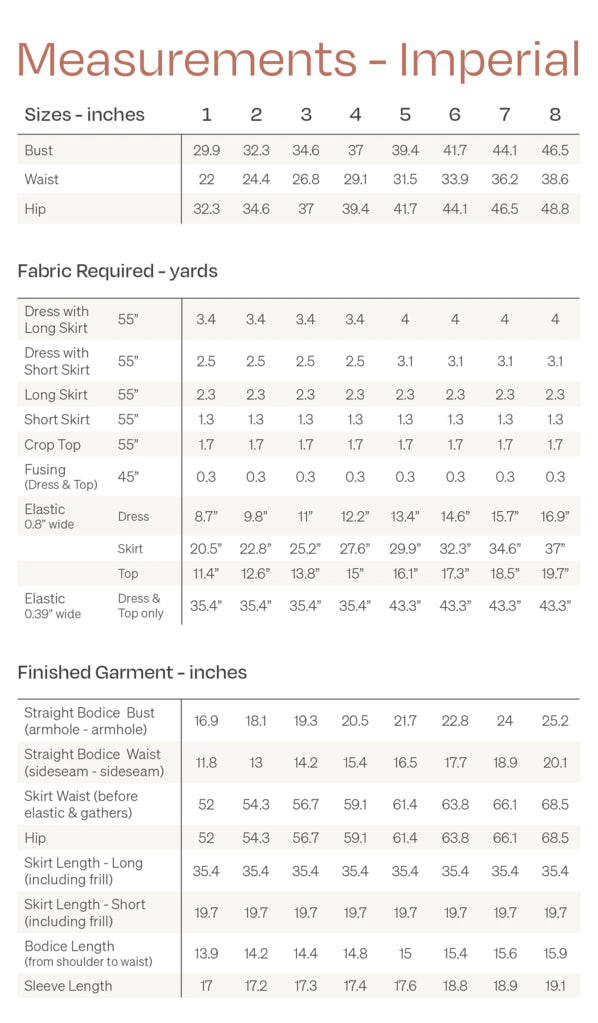 Measurements - Imperial

| Sizes - inches | 1 | 2 | 3 | 4 | 5 | 6 | 7 | 8 |
|---|---|---|---|---|---|---|---|---|
| Bust | 29.9 | 32.3 | 34.6 | 37 | 39.4 | 41.7 | 44.1 | 46.5 |
| Waist | 22 | 24.4 | 26.8 | 29.1 | 31.5 | 33.9 | 36.2 | 38.6 |
| Hip | 32.3 | 34.6 | 37 | 39.4 | 41.7 | 44.1 | 46.5 | 48.8 |

Fabric Required - yards

| | | | | | | | | | |
|---|---|---|---|---|---|---|---|---|---|
| Dress with Long Skirt | 55" | 3.4 | 3.4 | 3.4 | 3.4 | 4 | 4 | 4 | 4 |
| Dress with Short Skirt | 55" | 2.5 | 2.5 | 2.5 | 2.5 | 3.1 | 3.1 | 3.1 | 3.1 |
| Long Skirt | 55" | 2.3 | 2.3 | 2.3 | 2.3 | 2.3 | 2.3 | 2.3 | 2.3 |
| Short Skirt | 55" | 1.3 | 1.3 | 1.3 | 1.3 | 1.3 | 1.3 | 1.3 | 1.3 |
| Crop Top | 55" | 1.7 | 1.7 | 1.7 | 1.7 | 1.7 | 1.7 | 1.7 | 1.7 |
| Fusing (Dress & Top) | 45" | 0.3 | 0.3 | 0.3 | 0.3 | 0.3 | 0.3 | 0.3 | 0.3 |
| Elastic 0.8" wide | Dress | 8.7" | 9.8" | 11" | 12.2" | 13.4" | 14.6" | 15.7" | 16.9" |
| | Skirt | 20.5" | 22.8" | 25.2" | 27.6" | 29.9" | 32.3" | 34.6" | 37" |
| | Top | 11.4" | 12.6" | 13.8" | 15" | 16.1" | 17.3" | 18.5" | 19.7" |
| Elastic 0.39" wide | Dress & Top only | 35.4" | 35.4" | 35.4" | 35.4" | 43.3" | 43.3" | 43.3" | 43.3" |

Finished Garment - inches

| | | | | | | | | |
|---|---|---|---|---|---|---|---|---|
| Straight Bodice Bust (armhole - armhole) | 16.9 | 18.1 | 19.3 | 20.5 | 21.7 | 22.8 | 24 | 25.2 |
| Straight Bodice Waist (sideseam - sideseam) | 11.8 | 13 | 14.2 | 15.4 | 16.5 | 17.7 | 18.9 | 20.1 |
| Skirt Waist (before elastic & gathers) | 52 | 54.3 | 56.7 | 59.1 | 61.4 | 63.8 | 66.1 | 68.5 |
| Hip | 52 | 54.3 | 56.7 | 59.1 | 61.4 | 63.8 | 66.1 | 68.5 |
| Skirt Length - Long (including frill) | 35.4 | 35.4 | 35.4 | 35.4 | 35.4 | 35.4 | 35.4 | 35.4 |
| Skirt Length - Short (including frill) | 19.7 | 19.7 | 19.7 | 19.7 | 19.7 | 19.7 | 19.7 | 19.7 |
| Bodice Length (from shoulder to waist) | 13.9 | 14.2 | 14.4 | 14.8 | 15 | 15.4 | 15.6 | 15.9 |
| Sleeve Length | 17 | 17.2 | 17.3 | 17.4 | 17.6 | 18.8 | 18.9 | 19.1 |